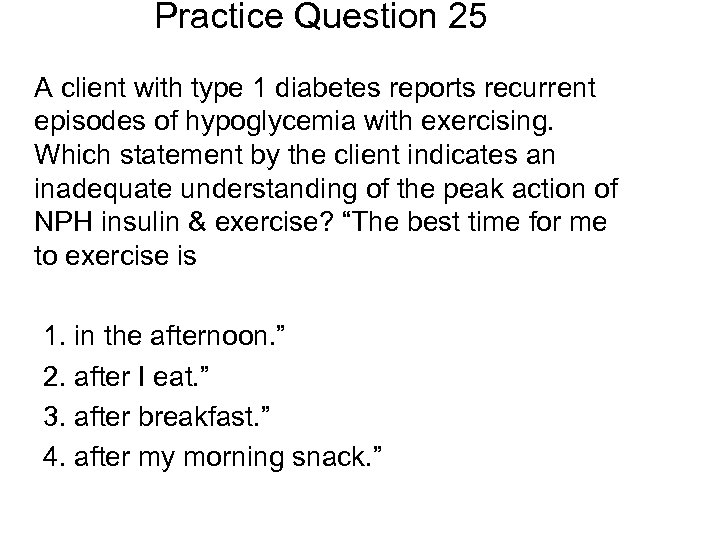 Practice Question 25

A client with type 1 diabetes reports recurrent episodes of hypoglycemia with exercising. Which statement by the client indicates an inadequate understanding of the peak action of NPH insulin & exercise? “The best time for me to exercise is

1. in the afternoon.”
2. after I eat.”
3. after breakfast.”
4. after my morning snack.”